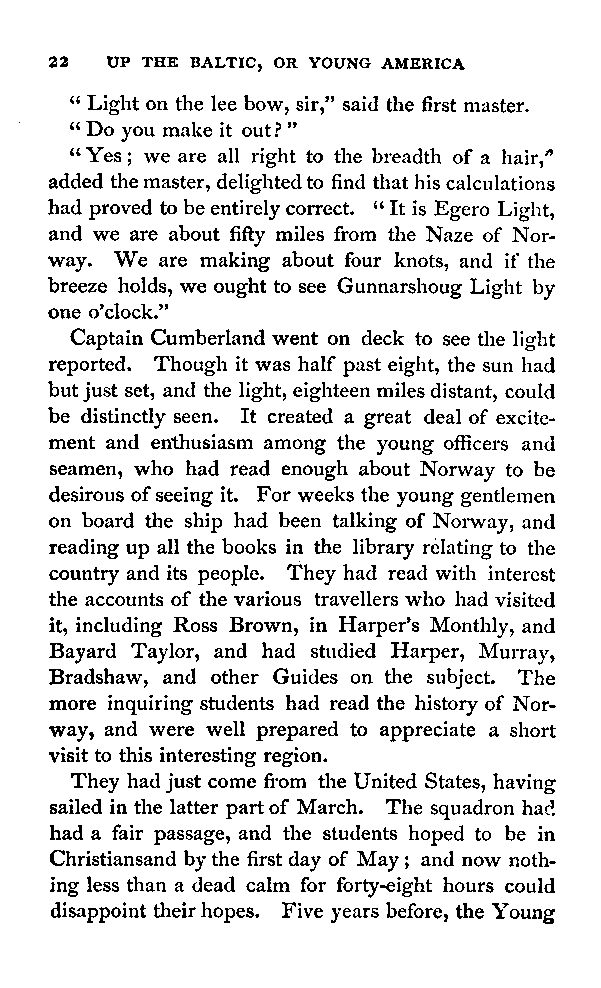 22 UP THE BALTIC, OR YOUNG AMERICA

"Light on the lee bow, sir," said the first master.

"Do you make it out?"

"Yes; we are all right to the breadth of a hair," added the master, delighted to find that his calculations had proved to be entirely correct. "It is Egero Light, and we are about fifty miles from the Naze of Norway. We are making about four knots, and if the breeze holds, we ought to see Gunnarshoug Light by one o'clock."

Captain Cumberland went on deck to see the light reported. Though it was half past eight, the sun had but just set, and the light, eighteen miles distant, could be distinctly seen. It created a great deal of excitement and enthusiasm among the young officers and seamen, who had read enough about Norway to be desirous of seeing it. For weeks the young gentlemen on board the ship had been talking of Norway, and reading up all the books in the library relating to the country and its people. They had read with interest the accounts of the various travellers who had visited it, including Ross Brown, in Harper's Monthly, and Bayard Taylor, and had studied Harper, Murray, Bradshaw, and other Guides on the subject. The more inquiring students had read the history of Norway, and were well prepared to appreciate a short visit to this interesting region.

They had just come from the United States, having sailed in the latter part of March. The squadron had had a fair passage, and the students hoped to be in Christiansand by the first day of May; and now nothing less than a dead calm for forty-eight hours could disappoint their hopes. Five years before, the Young